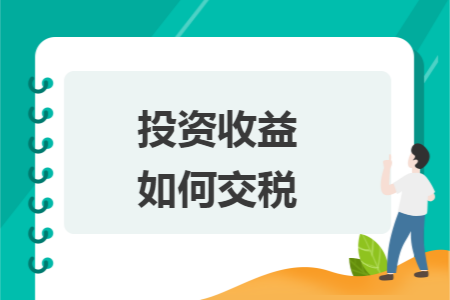 投资收益
如何交税